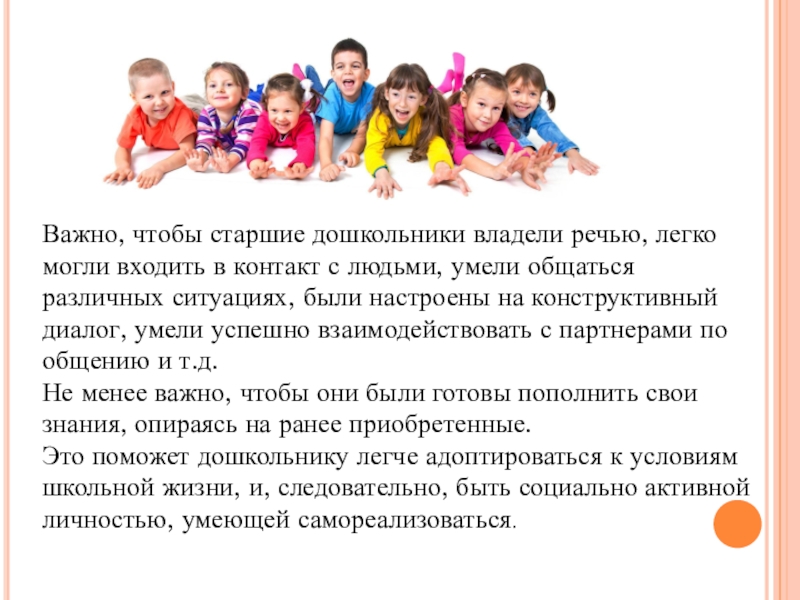 Важно, чтобы старшие дошкольники владели речью, легко могли входить в контакт с людьми, умели общаться различных ситуациях, были настроены на конструктивный диалог, умели успешно взаимодействовать с партнерами по общению и т.д.
Не менее важно, чтобы они были готовы пополнить свои знания, опираясь на ранее приобретенные.
Это поможет дошкольнику легче адоптироваться к условиям школьной жизни, и, следовательно, быть социально активной личностью, умеющей самореализоваться.